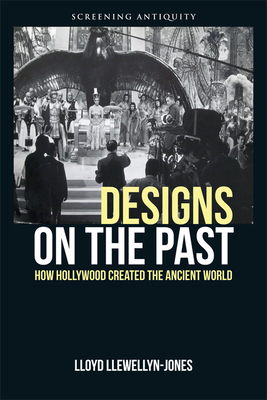 SCREENING ANTIQUITY

DESIGNS ON THE PAST

HOW HOLLYWOOD CREATED THE ANCIENT WORLD

LLOYD LLEWELLYN-JONES